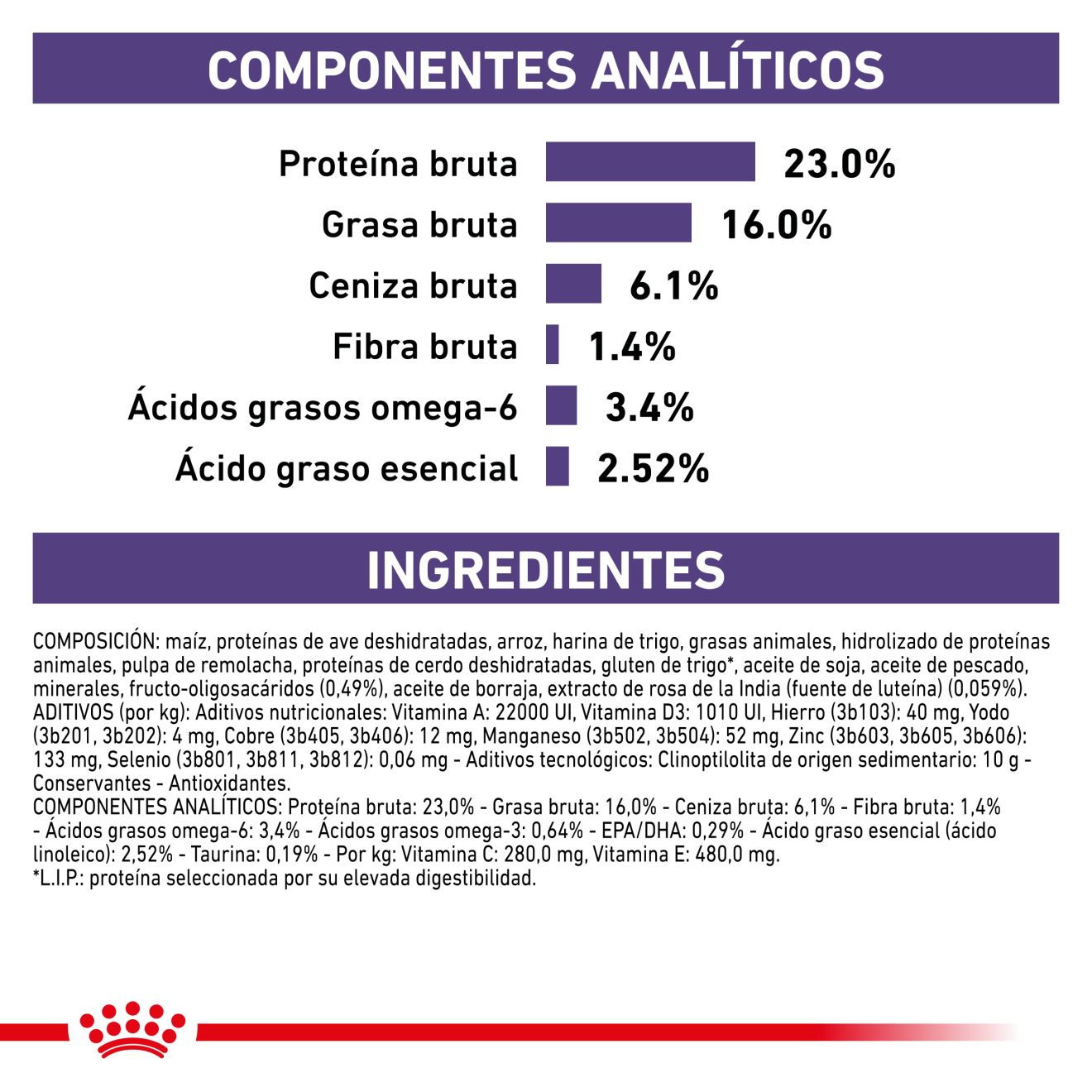 COMPONENTES ANALÍTICOS

Proteína bruta 23.0%
Grasa bruta 16.0%
Ceniza bruta 6.1%
Fibra bruta 1.4%
Ácidos grasos omega-6 3.4%
Ácido graso esencial 2.52%

INGREDIENTES

COMPOSICIÓN: maíz, proteínas de ave deshidratadas, arroz, harina de trigo, grasas animales, hidrolizado de proteínas animales, pulpa de remolacha, proteínas de cerdo deshidratadas, gluten de trigo*, aceite de soja, aceite de pescado, minerales, fructo-oligosacáridos (0,49%), aceite de borraja, extracto de rosa de la India (fuente de luteína) (0,059%). ADITIVOS (por kg): Aditivos nutricionales: Vitamina A: 22000 UI, Vitamina D3: 1010 UI, Hierro (3b103): 40 mg, Yodo (3b201, 3b202): 4 mg, Cobre (3b405, 3b406): 12 mg, Manganeso (3b502, 3b504): 52 mg, Zinc (3b603, 3b605, 3b606): 133 mg, Selenio (3b801, 3b811, 3b812): 0,06 mg - Aditivos tecnológicos: Clinoptilolita de origen sedimentario: 10 g - Conservantes - Antioxidantes.
COMPONENTES ANALÍTICOS: Proteína bruta: 23,0% - Grasa bruta: 16,0% - Ceniza bruta: 6,1% - Fibra bruta: 1,4% - Ácidos grasos omega-6: 3,4% - Ácidos grasos omega-3: 0,64% - EPA/DHA: 0,29% - Ácido graso esencial (ácido linoleico): 2,52% - Taurina: 0,19% - Por kg: Vitamina C: 280,0 mg, Vitamina E: 480,0 mg.
*L.I.P.: proteína seleccionada por su elevada digestibilidad.